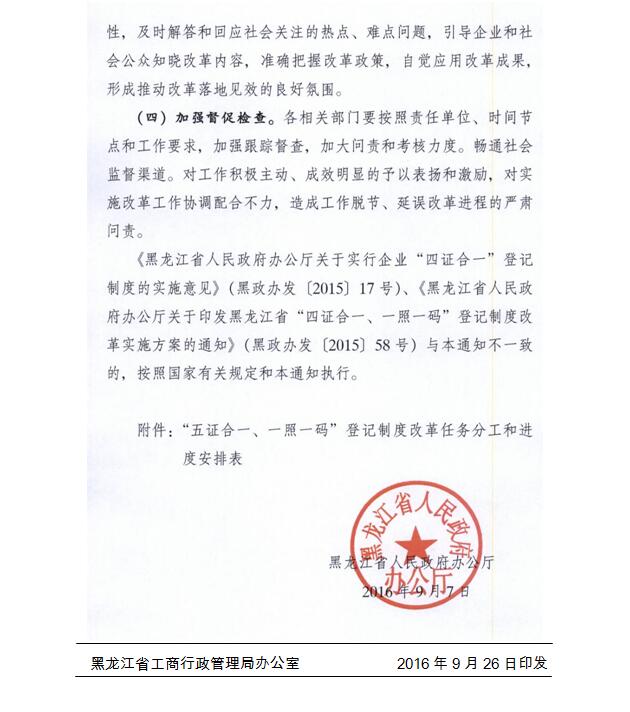 性，及时解答和回应社会关注的热点、难点问题，引导企业和社会公众知晓改革内容，准确把握改革政策，自觉应用改革成果，形成推动改革落地见效的良好氛围。

（四）加强督促检查。各相关部门要按照责任单位、时间节点和工作要求，加强跟踪督查，加大问责和考核力度。畅通社会监督渠道。对工作积极主动、成效明显的予以表扬和激励，对实施改革工作协调配合不力，造成工作脱节、延误改革进程的严肃问责。

《黑龙江省人民政府办公厅关于实行企业“四证合一”登记制度的实施意见》（黑政办发〔2015〕17号）、《黑龙江省人民政府办公厅关于印发黑龙江省“四证合一、一照一码”登记制度改革实施方案的通知》（黑政办发〔2015〕58号）与本通知不一致的，按照国家有关规定和本通知执行。

附件：“五证合一、一照一码”登记制度改革任务分工和进度安排表

黑龙江省人民政府办公厅

黑龙江省人民政府办公厅

2016年9月7日

黑龙江省工商行政管理局办公室 2016年9月26日印发